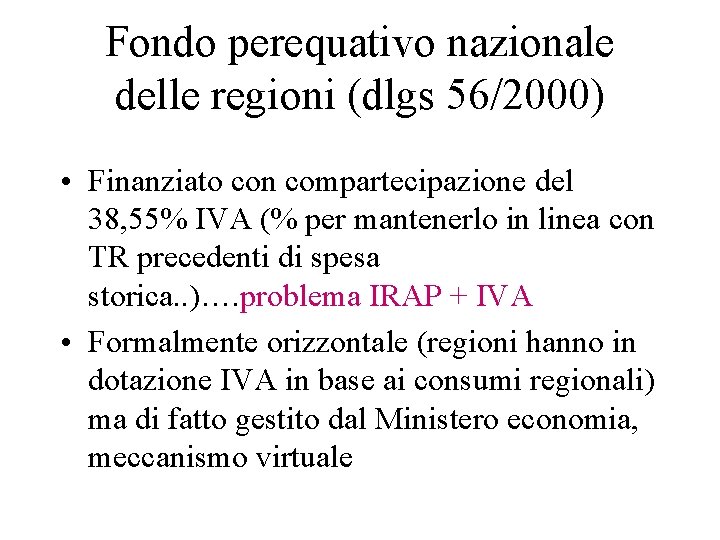 Fondo perequativo nazionale delle regioni (dlgs 56/2000)

• Finanziato con compartecipazione del 38,55% IVA (% per mantenerlo in linea con TR precedenti di spesa storica..)….problema IRAP + IVA

• Formalmente orizzontale (regioni hanno in dotazione IVA in base ai consumi regionali) ma di fatto gestito dal Ministero economia, meccanismo virtuale